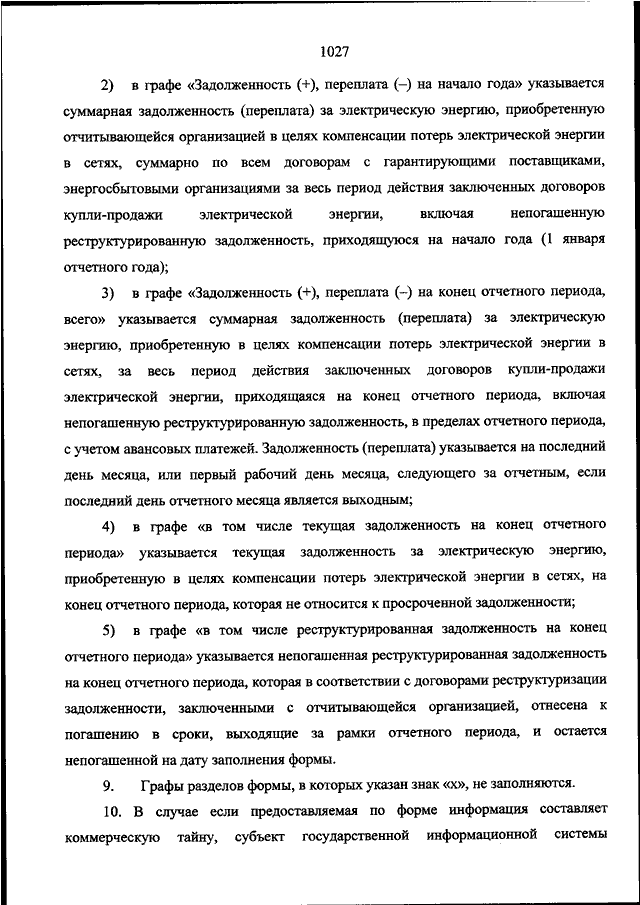 1027

2) в графе «Задолженность (+), переплата (–) на начало года» указывается суммарная задолженность (переплата) за электрическую энергию, приобретенную отчитывающейся организацией в целях компенсации потерь электрической энергии в сетях, суммарно по всем договорам с гарантирующими поставщиками, энергосбытовыми организациями за весь период действия заключенных договоров купли-продажи электрической энергии, включая непогашенную реструктурированную задолженность, приходящуюся на начало года (1 января отчетного года);

3) в графе «Задолженность (+), переплата (–) на конец отчетного периода, всего» указывается суммарная задолженность (переплата) за электрическую энергию, приобретенную в целях компенсации потерь электрической энергии в сетях, за весь период действия заключенных договоров купли-продажи электрической энергии, приходящаяся на конец отчетного периода, включая непогашенную реструктурированную задолженность, в пределах отчетного периода, с учетом авансовых платежей. Задолженность (переплата) указывается на последний день месяца, или первый рабочий день месяца, следующего за отчетным, если последний день отчетного месяца является выходным;

4) в графе «в том числе текущая задолженность на конец отчетного периода» указывается текущая задолженность за электрическую энергию, приобретенную в целях компенсации потерь электрической энергии в сетях, на конец отчетного периода, которая не относится к просроченной задолженности;

5) в графе «в том числе реструктурированная задолженность на конец отчетного периода» указывается непогашенная реструктурированная задолженность на конец отчетного периода, которая в соответствии с договорами реструктуризации задолженности, заключенными с отчитывающейся организацией, отнесена к погашению в сроки, выходящие за рамки отчетного периода, и остается непогашенной на дату заполнения формы.

9. Графы разделов формы, в которых указан знак «х», не заполняются.

10. В случае если предоставляемая по форме информация составляет коммерческую тайну, субъект государственной информационной системы